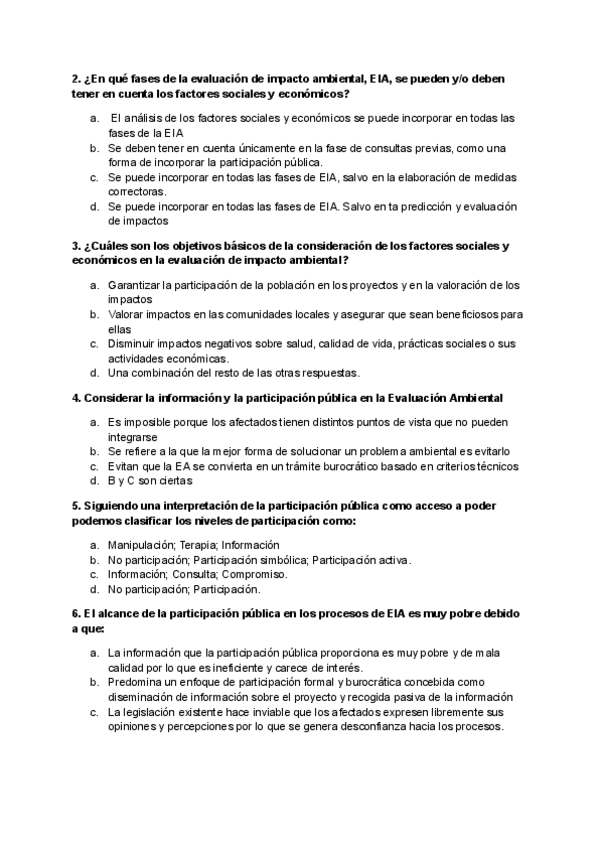 2. ¿En qué fases de la evaluación de impacto ambiental, EIA, se pueden y/o deben tener en cuenta los factores sociales y económicos?

a. El análisis de los factores sociales y económicos se puede incorporar en todas las fases de la EIA
b. Se deben tener en cuenta únicamente en la fase de consultas previas, como una forma de incorporar la participación pública.
c. Se puede incorporar en todas las fases de EIA, salvo en la elaboración de medidas correctoras.
d. Se puede incorporar en todas las fases de EIA. Salvo en ta predicción y evaluación de impactos

3. ¿Cuáles son los objetivos básicos de la consideración de los factores sociales y económicos en la evaluación de impacto ambiental?

a. Garantizar la participación de la población en los proyectos y en la valoración de los impactos
b. Valorar impactos en las comunidades locales y asegurar que sean beneficiosos para ellas
c. Disminuir impactos negativos sobre salud, calidad de vida, prácticas sociales o sus actividades económicas.
d. Una combinación del resto de las otras respuestas.

4. Considerar la información y la participación pública en la Evaluación Ambiental

a. Es imposible porque los afectados tienen distintos puntos de vista que no pueden integrarse
b. Se refiere a la que la mejor forma de solucionar un problema ambiental es evitarlo
c. Evitan que la EA se convierta en un trámite burocrático basado en criterios técnicos
d. B y C son ciertas

5. Siguiendo una interpretación de la participación pública como acceso a poder podemos clasificar los niveles de participación como:

a. Manipulación; Terapia; Información
b. No participación; Participación simbólica; Participación activa.
c. Información; Consulta; Compromiso.
d. No participación; Participación.

6. El alcance de la participación pública en los procesos de EIA es muy pobre debido a que:

a. La información que la participación pública proporciona es muy pobre y de mala calidad por lo que es ineficiente y carece de interés.
b. Predomina un enfoque de participación formal y burocrática concebida como diseminación de información sobre el proyecto y recogida pasiva de la información
c. La legislación existente hace inviable que los afectados expresen libremente sus opiniones y percepciones por lo que se genera desconfianza hacia los procesos.